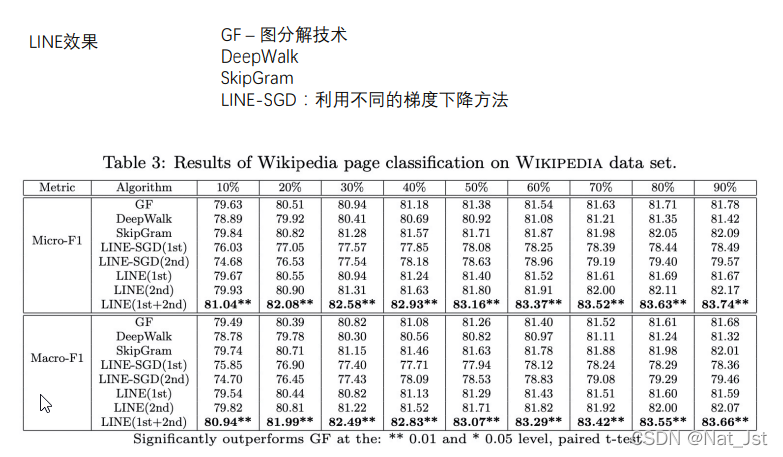 LINE效果

GF – 图分解技术
DeepWalk
SkipGram
LINE-SGD：利用不同的梯度下降方法

Table 3: Results of Wikipedia page classification on WIKIPEDIA data set.

| Metric | Algorithm | 10% | 20% | 30% | 40% | 50% | 60% | 70% | 80% | 90% |
|---|---|---|---|---|---|---|---|---|---|---|
| Micro-F1 | GF | 79.63 | 80.51 | 80.94 | 81.18 | 81.38 | 81.54 | 81.63 | 81.71 | 81.78 |
| | DeepWalk | 78.89 | 79.92 | 80.41 | 80.69 | 80.92 | 81.08 | 81.21 | 81.35 | 81.42 |
| | SkipGram | 79.84 | 80.82 | 81.28 | 81.57 | 81.71 | 81.87 | 81.98 | 82.05 | 82.09 |
| | LINE-SGD(1st) | 76.03 | 77.05 | 77.57 | 77.85 | 78.08 | 78.25 | 78.39 | 78.44 | 78.49 |
| | LINE-SGD(2nd) | 74.68 | 76.53 | 77.54 | 78.18 | 78.63 | 78.96 | 79.19 | 79.40 | 79.57 |
| | LINE(1st) | 79.67 | 80.55 | 80.94 | 81.24 | 81.40 | 81.52 | 81.61 | 81.69 | 81.67 |
| | LINE(2nd) | 79.93 | 80.90 | 81.31 | 81.63 | 81.80 | 81.91 | 82.00 | 82.11 | 82.17 |
| | LINE(1st+2nd) | **81.04\*\*** | **82.08\*\*** | **82.58\*\*** | **82.93\*\*** | **83.16\*\*** | **83.37\*\*** | **83.52\*\*** | **83.63\*\*** | **83.74\*\*** |
| Macro-F1 | GF | 79.49 | 80.39 | 80.82 | 81.08 | 81.26 | 81.40 | 81.52 | 81.61 | 81.68 |
| | DeepWalk | 78.78 | 79.78 | 80.30 | 80.56 | 80.82 | 80.97 | 81.11 | 81.24 | 81.32 |
| | SkipGram | 79.74 | 80.71 | 81.15 | 81.46 | 81.63 | 81.78 | 81.88 | 81.98 | 82.01 |
| | LINE-SGD(1st) | 75.85 | 76.90 | 77.40 | 77.71 | 77.94 | 78.12 | 78.24 | 78.29 | 78.36 |
| | LINE-SGD(2nd) | 74.70 | 76.45 | 77.43 | 78.09 | 78.53 | 78.83 | 79.08 | 79.29 | 79.46 |
| | LINE(1st) | 79.54 | 80.44 | 80.82 | 81.13 | 81.29 | 81.43 | 81.51 | 81.60 | 81.59 |
| | LINE(2nd) | 79.82 | 80.81 | 81.22 | 81.52 | 81.71 | 81.82 | 81.92 | 82.00 | 82.07 |
| | LINE(1st+2nd) | **80.94\*\*** | **81.99\*\*** | **82.49\*\*** | **82.83\*\*** | **83.07\*\*** | **83.29\*\*** | **83.42\*\*** | **83.55\*\*** | **83.66\*\*** |

Significantly outperforms GF at the: ** 0.01 and * 0.05 level, paired t-test.
CSDN @Nat_Jst